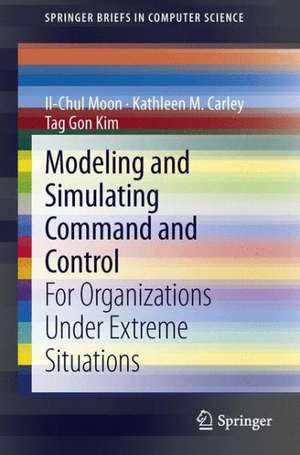 SPRINGER BRIEFS IN COMPUTER SCIENCE

Il-Chul Moon · Kathleen M. Carley
Tag Gon Kim

Modeling and Simulating Command and Control

For Organizations Under Extreme Situations

Springer